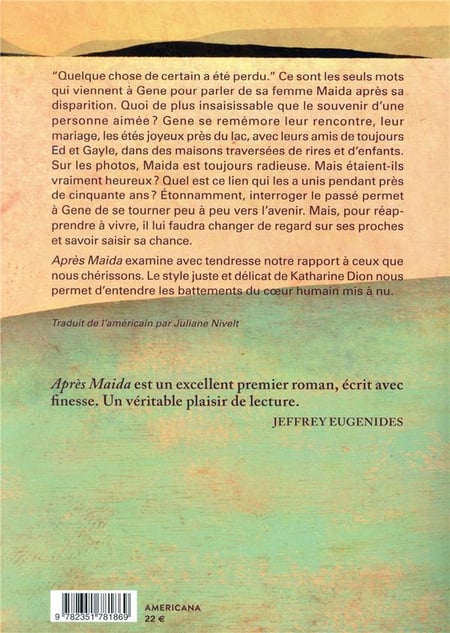 "Quelque chose de certain a été perdu." Ce sont les seuls mots qui viennent à Gene pour parler de sa femme Maida après sa disparition. Quoi de plus insaisissable que le souvenir d'une personne aimée ? Gene se remémore leur rencontre, leur mariage, les étés joyeux près du lac, avec leurs amis de toujours Ed et Gayle, dans des maisons traversées de rires et d'enfants. Sur les photos, Maida est toujours radieuse. Mais étaient-ils vraiment heureux ? Quel est ce lien qui les a unis pendant près de cinquante ans ? Étonnamment, interroger le passé permet à Gene de se tourner peu à peu vers l'avenir. Mais, pour réapprendre à vivre, il lui faudra changer de regard sur ses proches et savoir saisir sa chance.

Après Maida examine avec tendresse notre rapport à ceux que nous chérissons. Le style juste et délicat de Katharine Dion nous permet d'entendre les battements du cœur humain mis à nu.

Traduit de l'américain par Juliane Nivelt

Après Maida est un excellent premier roman, écrit avec finesse. Un véritable plaisir de lecture.

JEFFREY EUGENIDES

9 782351 781869

AMERICANA
22 €